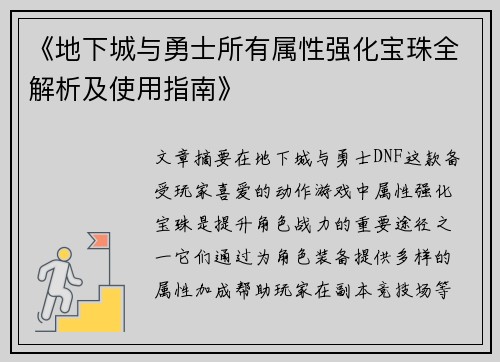 《地下城与勇士所有属性强化宝珠全解析及使用指南》

文章摘要在地下城与勇士DNF这款备受玩家喜爱的动作游戏中属性强化宝珠是提升角色战力的重要途径之一它们通过为角色装备提供多样的属性加成帮助玩家在副本竞技场等